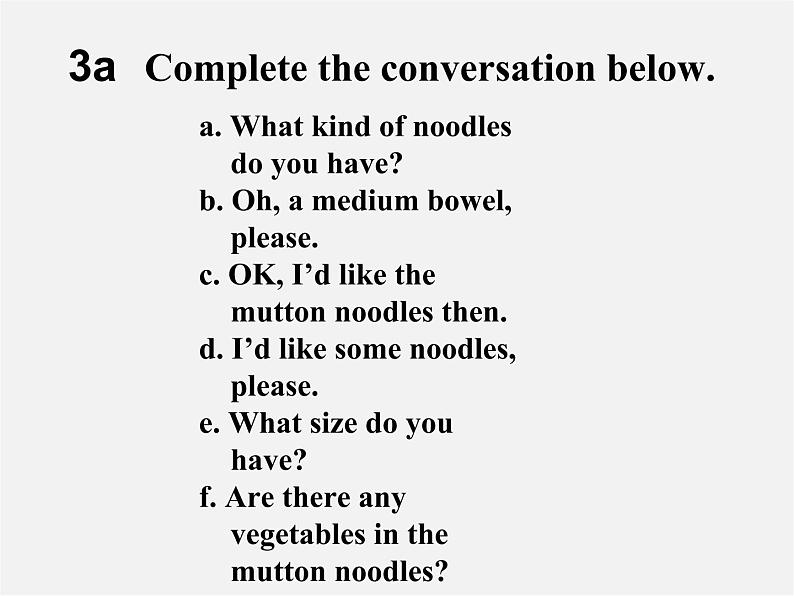 3a Complete the conversation below.

a. What kind of noodles do you have?
b. Oh, a medium bowel, please.
c. OK, I'd like the mutton noodles then.
d. I'd like some noodles, please.
e. What size do you have?
f. Are there any vegetables in the mutton noodles?